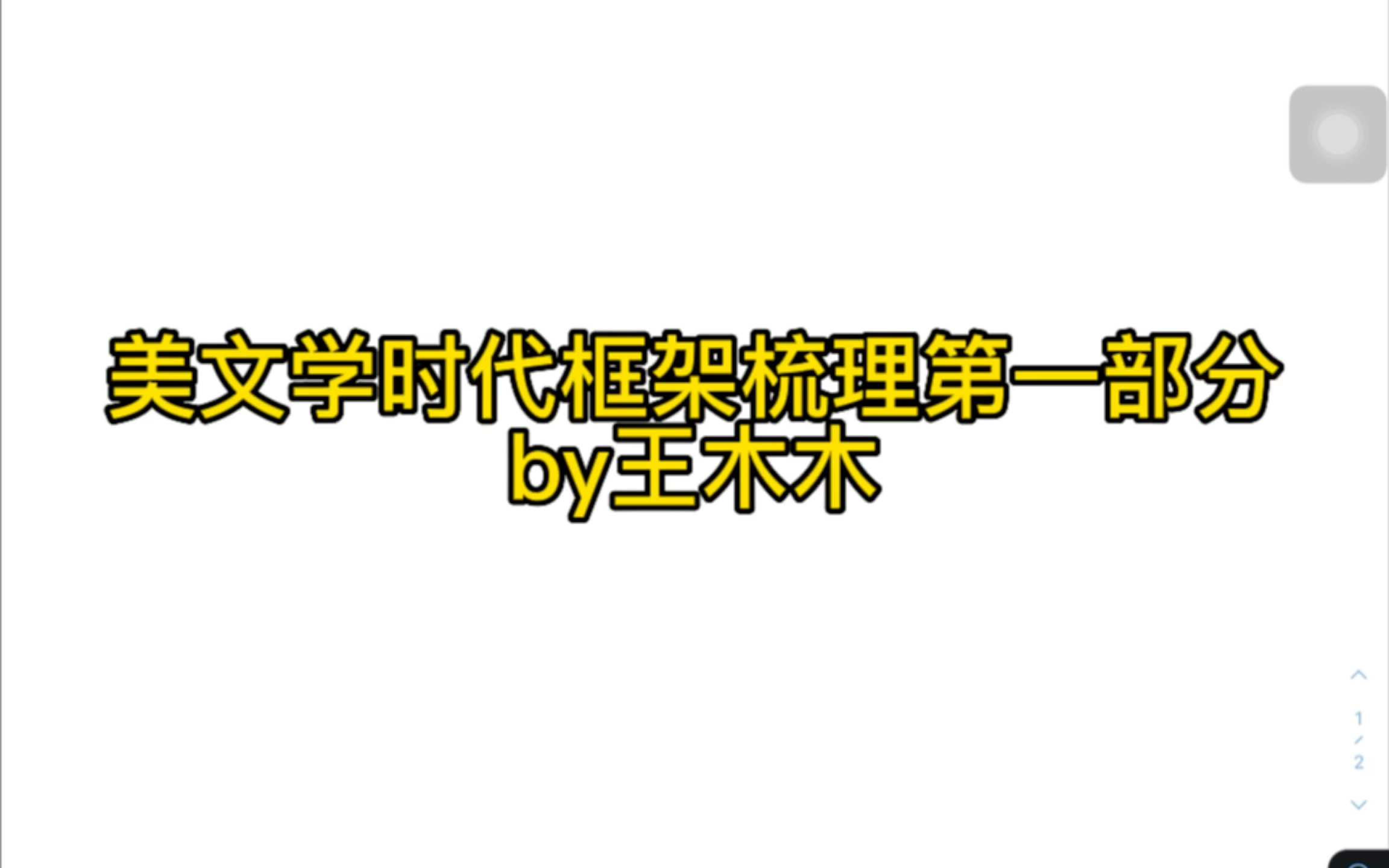 美文学时代框架梳理第一部分
by王木木

1
/
2